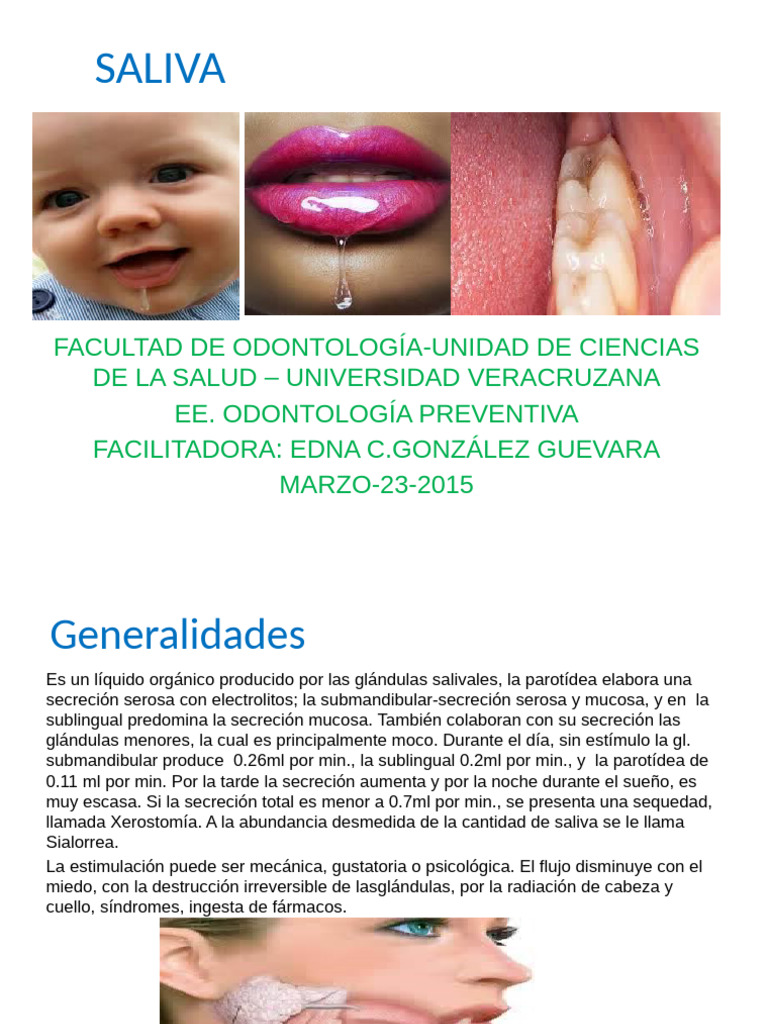 SALIVA

FACULTAD DE ODONTOLOGÍA-UNIDAD DE CIENCIAS DE LA SALUD – UNIVERSIDAD VERACRUZANA
EE. ODONTOLOGÍA PREVENTIVA
FACILITADORA: EDNA C.GONZÁLEZ GUEVARA
MARZO-23-2015

Generalidades

Es un líquido orgánico producido por las glándulas salivales, la parotídea elabora una secreción serosa con electrolitos; la submandibular-secreción serosa y mucosa, y en la sublingual predomina la secreción mucosa. También colaboran con su secreción las glándulas menores, la cual es principalmente moco. Durante el día, sin estímulo la gl. submandibular produce 0.26ml por min., la sublingual 0.2ml por min., y la parotídea de 0.11 ml por min. Por la tarde la secreción aumenta y por la noche durante el sueño, es muy escasa. Si la secreción total es menor a 0.7ml por min., se presenta una sequedad, llamada Xerostomía. A la abundancia desmedida de la cantidad de saliva se le llama Sialorrea.

La estimulación puede ser mecánica, gustatoria o psicológica. El flujo disminuye con el miedo, con la destrucción irreversible de lasglándulas, por la radiación de cabeza y cuello, síndromes, ingesta de fármacos.